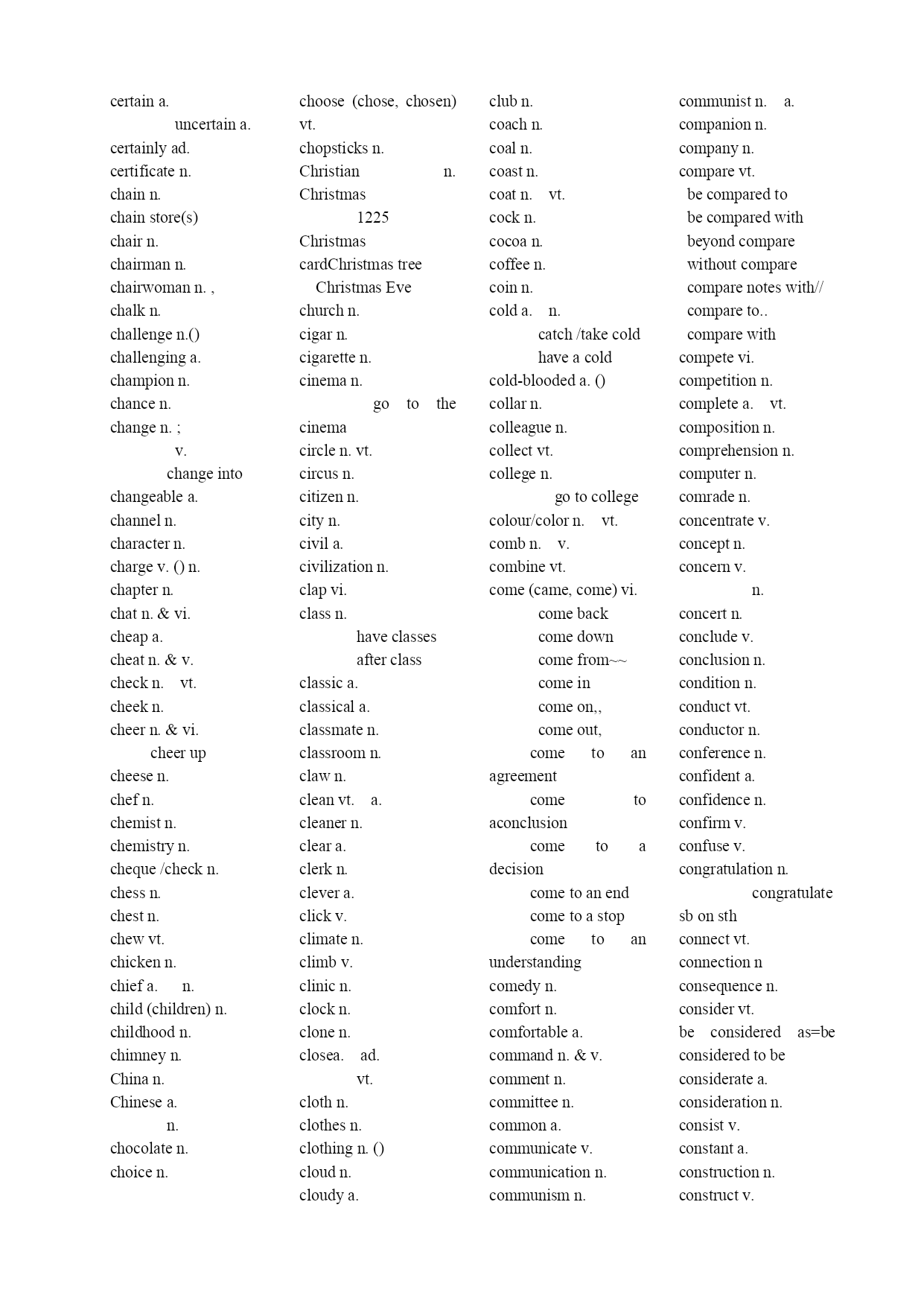 certain a.
uncertain a.
certainly ad.
certificate n.
chain n.
chain store(s)
chair n.
chairman n.
chairwoman n. ,
chalk n.
challenge n.()
challenging a.
champion n.
chance n.
change n. ;
v.
change into
changeable a.
channel n.
character n.
charge v. () n.
chapter n.
chat n. & vi.
cheap a.
cheat n. & v.
check n. vt.
cheek n.
cheer n. & vi.
cheer up
cheese n.
chef n.
chemist n.
chemistry n.
cheque /check n.
chess n.
chest n.
chew vt.
chicken n.
chief a. n.
child (children) n.
childhood n.
chimney n.
China n.
Chinese a.
n.
chocolate n.
choice n.

choose (chose, chosen) vt.
chopsticks n.
Christian n.
Christmas
1225
Christmas cardChristmas tree
Christmas Eve
church n.
cigar n.
cigarette n.
cinema n.
go to the cinema
circle n. vt.
circus n.
citizen n.
city n.
civil a.
civilization n.
clap vi.
class n.
have classes
after class
classic a.
classical a.
classmate n.
classroom n.
claw n.
clean vt. a.
cleaner n.
clear a.
clerk n.
clever a.
click v.
climate n.
climb v.
clinic n.
clock n.
clone n.
closea. ad.
vt.
cloth n.
clothes n.
clothing n. ()
cloud n.
cloudy a.

club n.
coach n.
coal n.
coast n.
coat n. vt.
cock n.
cocoa n.
coffee n.
coin n.
cold a. n.
catch /take cold
have a cold
cold-blooded a. ()
collar n.
colleague n.
collect vt.
college n.
go to college
colour/color n. vt.
comb n. v.
combine vt.
come (came, come) vi.
come back
come down
come from~~
come in
come on,,
come out,
come to an agreement
come to aconclusion
come to a decision
come to an end
come to a stop
come to an understanding
comedy n.
comfort n.
comfortable a.
command n. & v.
comment n.
committee n.
common a.
communicate v.
communication n.
communism n.

communist n. a.
companion n.
company n.
compare vt.
be compared to
be compared with
beyond compare
without compare
compare notes with//
compare to..
compare with
compete vi.
competition n.
complete a. vt.
composition n.
comprehension n.
computer n.
comrade n.
concentrate v.
concept n.
concern v.
n.
concert n.
conclude v.
conclusion n.
condition n.
conduct vt.
conductor n.
conference n.
confident a.
confidence n.
confirm v.
confuse v.
congratulation n.
congratulate sb on sth
connect vt.
connection n
consequence n.
consider vt.
be considered as=be considered to be
considerate a.
consideration n.
consist v.
constant a.
construction n.
construct v.